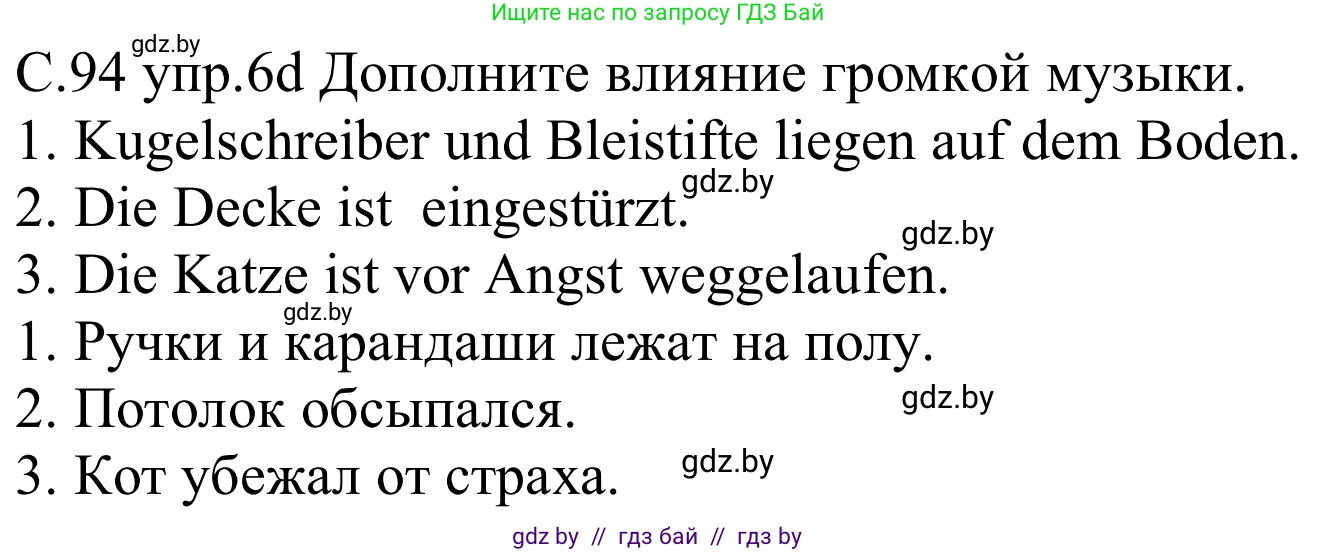 Ищите нас по запросу ГДЗ Бай

gdz.by
С.94 упр.6d Дополните влияние громкой музыки.
1. Kugelschreiber und Bleistifte liegen auf dem Boden.
2. Die Decke ist eingestürzt.
gdz.by
gdz.by
3. Die Katze ist vor Angst weggelaufen.
gdz.by
1. Ручки и карандаши лежат на полу.
2. Потолок обсыпался.
gdz.by
3. Кот убежал от страха.
gdz.by

gdz by // гдз бай // гдз by